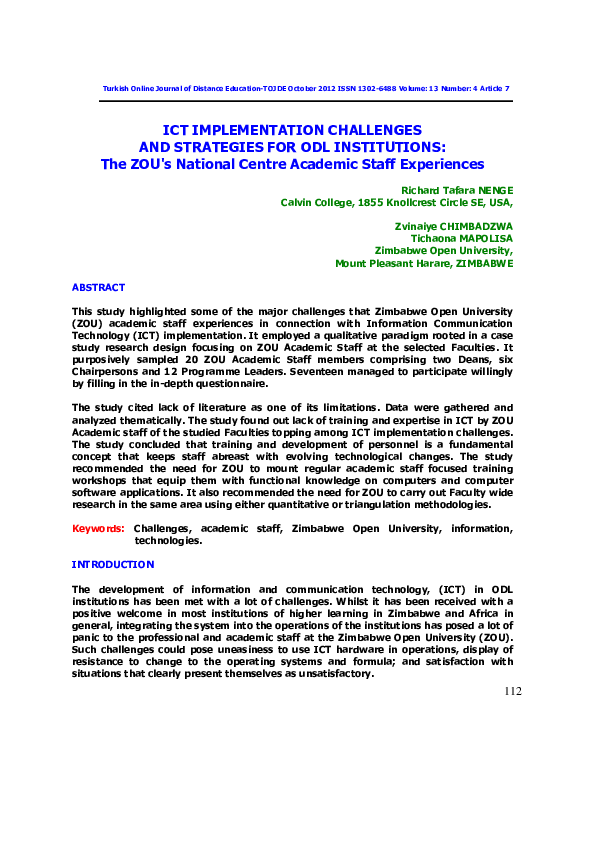 Turkish Online Journal of Distance Education-TOJDE October 2012 ISSN 1302-6488 Volume: 13 Number: 4 Article 7

ICT IMPLEMENTATION CHALLENGES AND STRATEGIES FOR ODL INSTITUTIONS: The ZOU's National Centre Academic Staff Experiences

Richard Tafara NENGE
Calvin College, 1855 Knollcrest Circle SE, USA,

Zvinaiye CHIMBADZWA
Tichaona MAPOLISA
Zimbabwe Open University,
Mount Pleasant Harare, ZIMBABWE

ABSTRACT

This study highlighted some of the major challenges that Zimbabwe Open University (ZOU) academic staff experiences in connection with Information Communication Technology (ICT) implementation. It employed a qualitative paradigm rooted in a case study research design focusing on ZOU Academic Staff at the selected Faculties. It purposively sampled 20 ZOU Academic Staff members comprising two Deans, six Chairpersons and 12 Programme Leaders. Seventeen managed to participate willingly by filling in the in-depth questionnaire.

The study cited lack of literature as one of its limitations. Data were gathered and analyzed thematically. The study found out lack of training and expertise in ICT by ZOU Academic staff of the studied Faculties topping among ICT implementation challenges. The study concluded that training and development of personnel is a fundamental concept that keeps staff abreast with evolving technological changes. The study recommended the need for ZOU to mount regular academic staff focused training workshops that equip them with functional knowledge on computers and computer software applications. It also recommended the need for ZOU to carry out Faculty wide research in the same area using either quantitative or triangulation methodologies.

Keywords: Challenges, academic staff, Zimbabwe Open University, information, technologies.

INTRODUCTION

The development of information and communication technology, (ICT) in ODL institutions has been met with a lot of challenges. Whilst it has been received with a positive welcome in most institutions of higher learning in Zimbabwe and Africa in general, integrating the system into the operations of the institutions has posed a lot of panic to the professional and academic staff at the Zimbabwe Open University (ZOU). Such challenges could pose uneasiness to use ICT hardware in operations, display of resistance to change to the operating systems and formula; and satisfaction with situations that clearly present themselves as unsatisfactory.

112